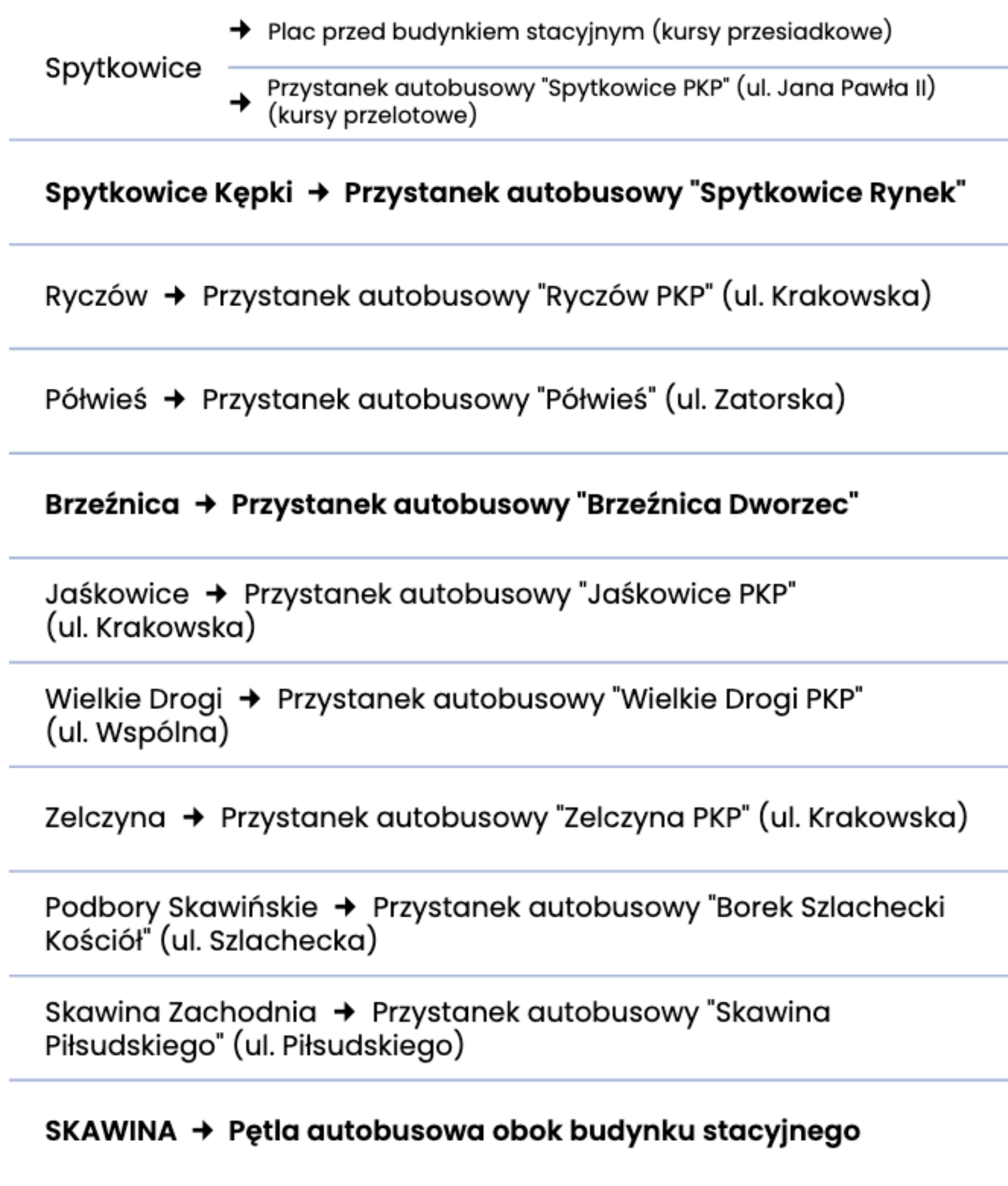 Spytkowice → Plac przed budynkiem stacyjnym (kursy przesiadkowe)
→ Przystanek autobusowy "Spytkowice PKP" (ul. Jana Pawła II) (kursy przelotowe)

Spytkowice Kępki → Przystanek autobusowy "Spytkowice Rynek"

Ryczów → Przystanek autobusowy "Ryczów PKP" (ul. Krakowska)

Półwieś → Przystanek autobusowy "Półwieś" (ul. Zatorska)

Brzeźnica → Przystanek autobusowy "Brzeźnica Dworzec"

Jaśkowice → Przystanek autobusowy "Jaśkowice PKP" (ul. Krakowska)

Wielkie Drogi → Przystanek autobusowy "Wielkie Drogi PKP" (ul. Wspólna)

Zelczyna → Przystanek autobusowy "Zelczyna PKP" (ul. Krakowska)

Podbory Skawińskie → Przystanek autobusowy "Borek Szlachecki Kościół" (ul. Szlachecka)

Skawina Zachodnia → Przystanek autobusowy "Skawina Piłsudskiego" (ul. Piłsudskiego)

SKAWINA → Pętla autobusowa obok budynku stacyjnego